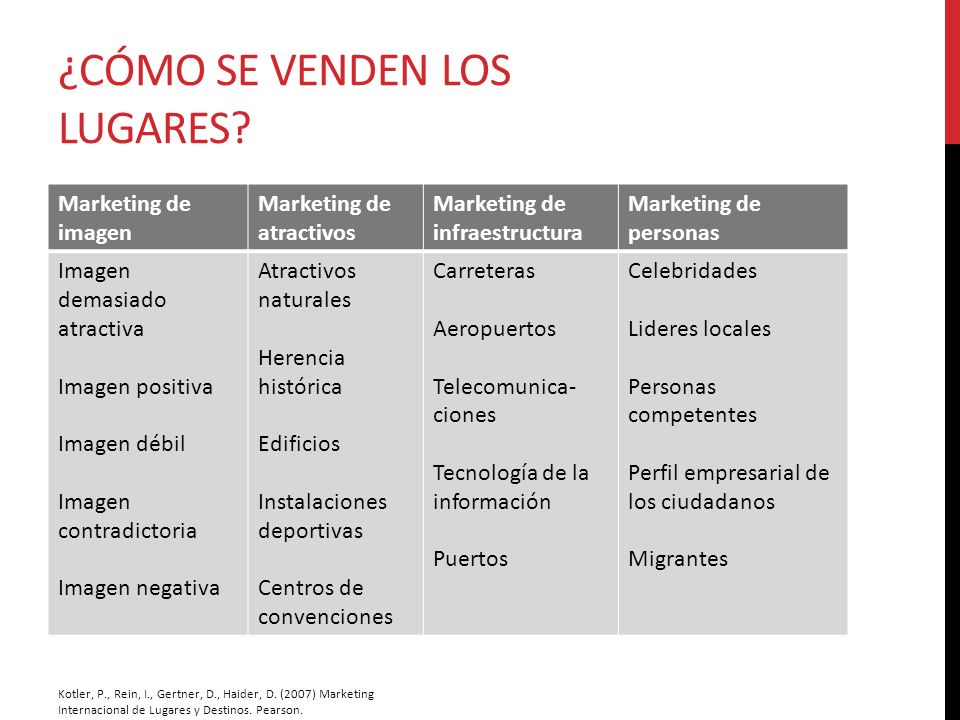 ¿CÓMO SE VENDEN LOS LUGARES?

| Marketing de imagen | Marketing de atractivos | Marketing de infraestructura | Marketing de personas |
|---|---|---|---|
| Imagen demasiado atractiva<br><br>Imagen positiva<br><br>Imagen débil<br><br>Imagen contradictoria<br><br>Imagen negativa | Atractivos naturales<br><br>Herencia histórica<br><br>Edificios<br><br>Instalaciones deportivas<br><br>Centros de convenciones | Carreteras<br><br>Aeropuertos<br><br>Telecomunicaciones<br><br>Tecnología de la información<br><br>Puertos | Celebridades<br><br>Lideres locales<br><br>Personas competentes<br><br>Perfil empresarial de los ciudadanos<br><br>Migrantes |

Kotler, P., Rein, I., Gertner, D., Haider, D. (2007) Marketing Internacional de Lugares y Destinos. Pearson.